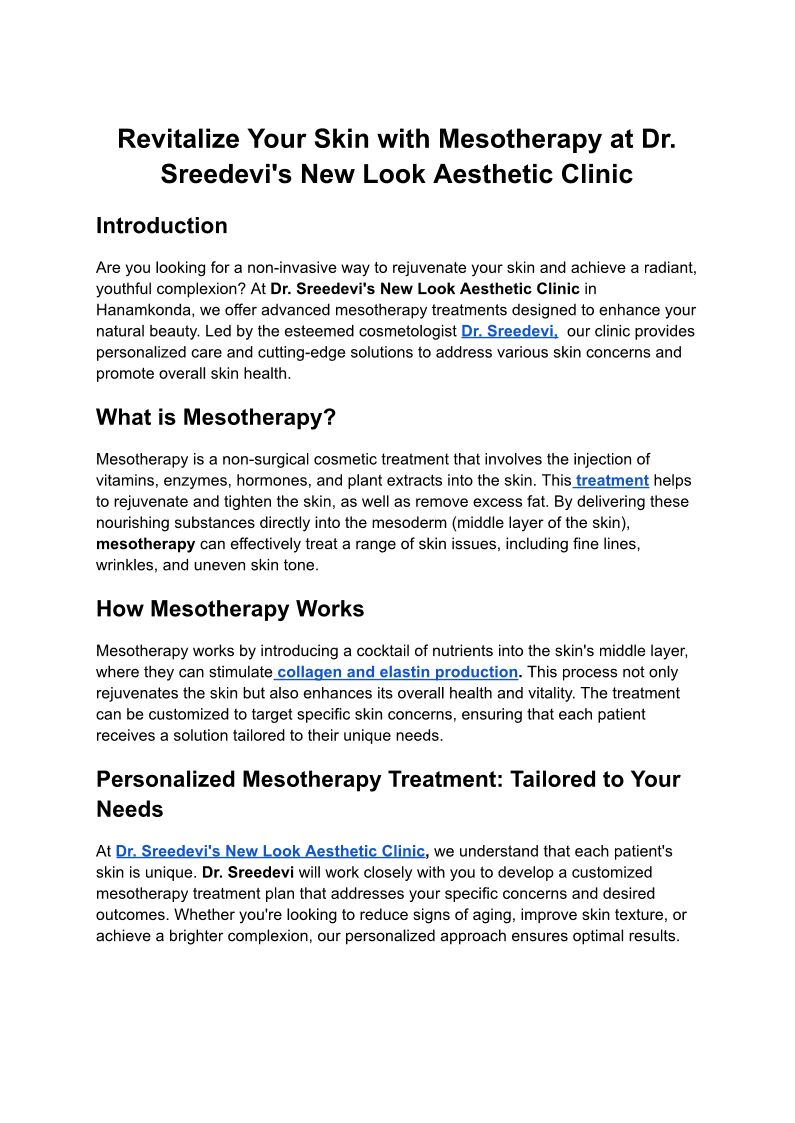 Revitalize Your Skin with Mesotherapy at Dr. Sreedevi's New Look Aesthetic Clinic

Introduction

Are you looking for a non-invasive way to rejuvenate your skin and achieve a radiant, youthful complexion? At Dr. Sreedevi's New Look Aesthetic Clinic in Hanamkonda, we offer advanced mesotherapy treatments designed to enhance your natural beauty. Led by the esteemed cosmetologist Dr. Sreedevi, our clinic provides personalized care and cutting-edge solutions to address various skin concerns and promote overall skin health.

What is Mesotherapy?

Mesotherapy is a non-surgical cosmetic treatment that involves the injection of vitamins, enzymes, hormones, and plant extracts into the skin. This treatment helps to rejuvenate and tighten the skin, as well as remove excess fat. By delivering these nourishing substances directly into the mesoderm (middle layer of the skin), mesotherapy can effectively treat a range of skin issues, including fine lines, wrinkles, and uneven skin tone.

How Mesotherapy Works

Mesotherapy works by introducing a cocktail of nutrients into the skin's middle layer, where they can stimulate collagen and elastin production. This process not only rejuvenates the skin but also enhances its overall health and vitality. The treatment can be customized to target specific skin concerns, ensuring that each patient receives a solution tailored to their unique needs.

Personalized Mesotherapy Treatment: Tailored to Your Needs

At Dr. Sreedevi's New Look Aesthetic Clinic, we understand that each patient's skin is unique. Dr. Sreedevi will work closely with you to develop a customized mesotherapy treatment plan that addresses your specific concerns and desired outcomes. Whether you're looking to reduce signs of aging, improve skin texture, or achieve a brighter complexion, our personalized approach ensures optimal results.